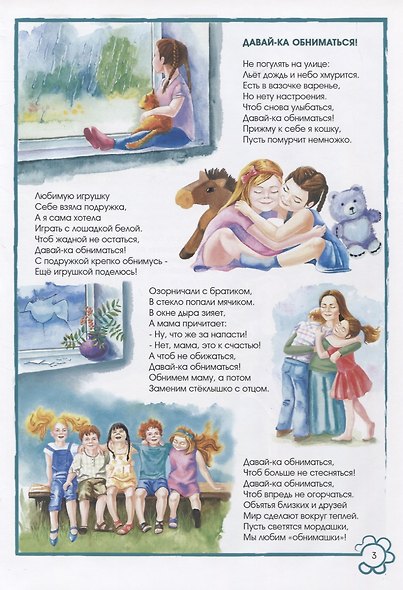 ДАВАЙ-КА ОБНИМАТЬСЯ!

Не погулять на улице:
Льёт дождь и небо хмурится.
Есть в вазочке варенье,
Но нету настроения.
Чтоб снова улыбаться,
Давай-ка обниматься!
Прижму к себе я кошку,
Пусть помурчит немножко.

Любимую игрушку
Себе взяла подружка,
А я сама хотела
Играть с лошадкой белой.
Чтоб жадной не остаться,
Давай-ка обниматься!
С подружкой крепко обнимусь -
Ещё игрушкой поделюсь!

Озорничали с братиком,
В стекло попали мячиком.
В окне дыра зияет,
А мама причитает:
- Ну, что же за напасти!
- Нет, мама, это к счастью!
А чтоб не обижаться,
Давай-ка обниматься!
Обнимем маму, а потом
Заменим стёклышко с отцом.

Давай-ка обниматься,
Чтоб больше не стесняться!
Давай-ка обниматься,
Чтоб впредь не огорчаться.
Объятья близких и друзей
Мир сделают вокруг теплей.
Пусть светятся мордашки,
Мы любим «обнимашки»!

3